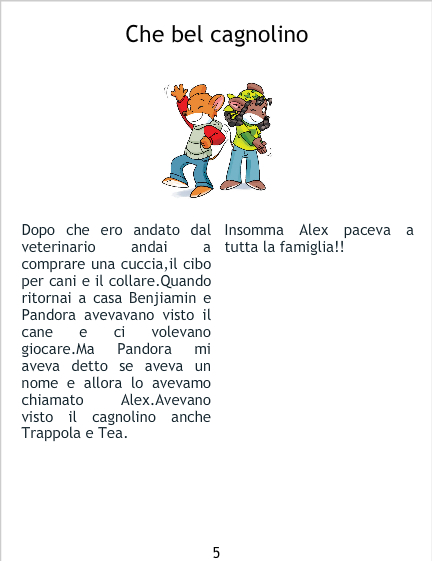 Che bel cagnolino

Dopo che ero andato dal veterinario andai a comprare una cuccia,il cibo per cani e il collare.Quando ritornai a casa Benjiamin e Pandora avevavano visto il cane e ci volevano giocare.Ma Pandora mi aveva detto se aveva un nome e allora lo avevamo chiamato Alex.Avevano visto il cagnolino anche Trappola e Tea.

Insomma Alex paceva a tutta la famiglia!!

5